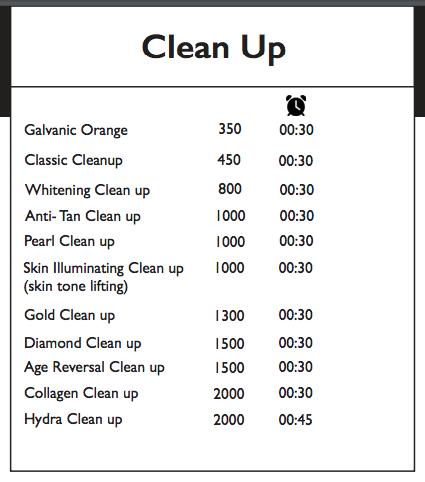 Clean Up

| | | |
|---|---|---|
| Galvanic Orange | 350 | 00:30 |
| Classic Cleanup | 450 | 00:30 |
| Whitening Clean up | 800 | 00:30 |
| Anti- Tan Clean up | 1000 | 00:30 |
| Pearl Clean up | 1000 | 00:30 |
| Skin Illuminating Clean up (skin tone lifting) | 1000 | 00:30 |
| Gold Clean up | 1300 | 00:30 |
| Diamond Clean up | 1500 | 00:30 |
| Age Reversal Clean up | 1500 | 00:30 |
| Collagen Clean up | 2000 | 00:30 |
| Hydra Clean up | 2000 | 00:45 |